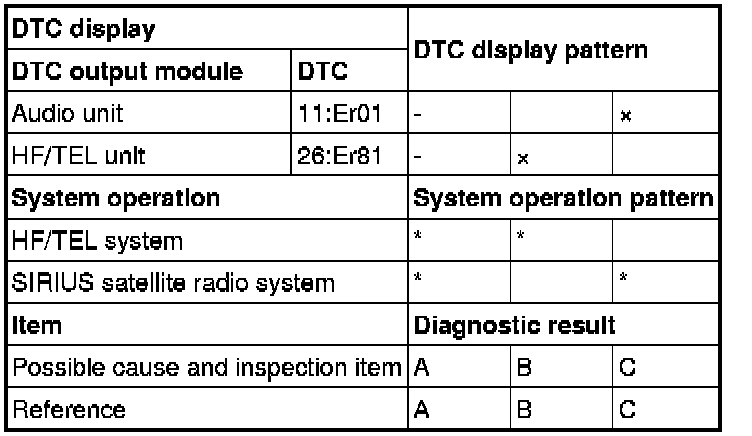 | DTC display | | DTC display pattern | | |
|---|---|---|---|---|
| DTC output module | DTC | | | |
| Audio unit | 11:Er01 | - | | × |
| HF/TEL unit | 26:Er81 | - | × | |
| System operation | | System operation pattern | | |
| HF/TEL system | | * | * | |
| SIRIUS satellite radio system | | * | | * |
| Item | | Diagnostic result | | |
| Possible cause and inspection item | | A | B | C |
| Reference | | A | B | C |